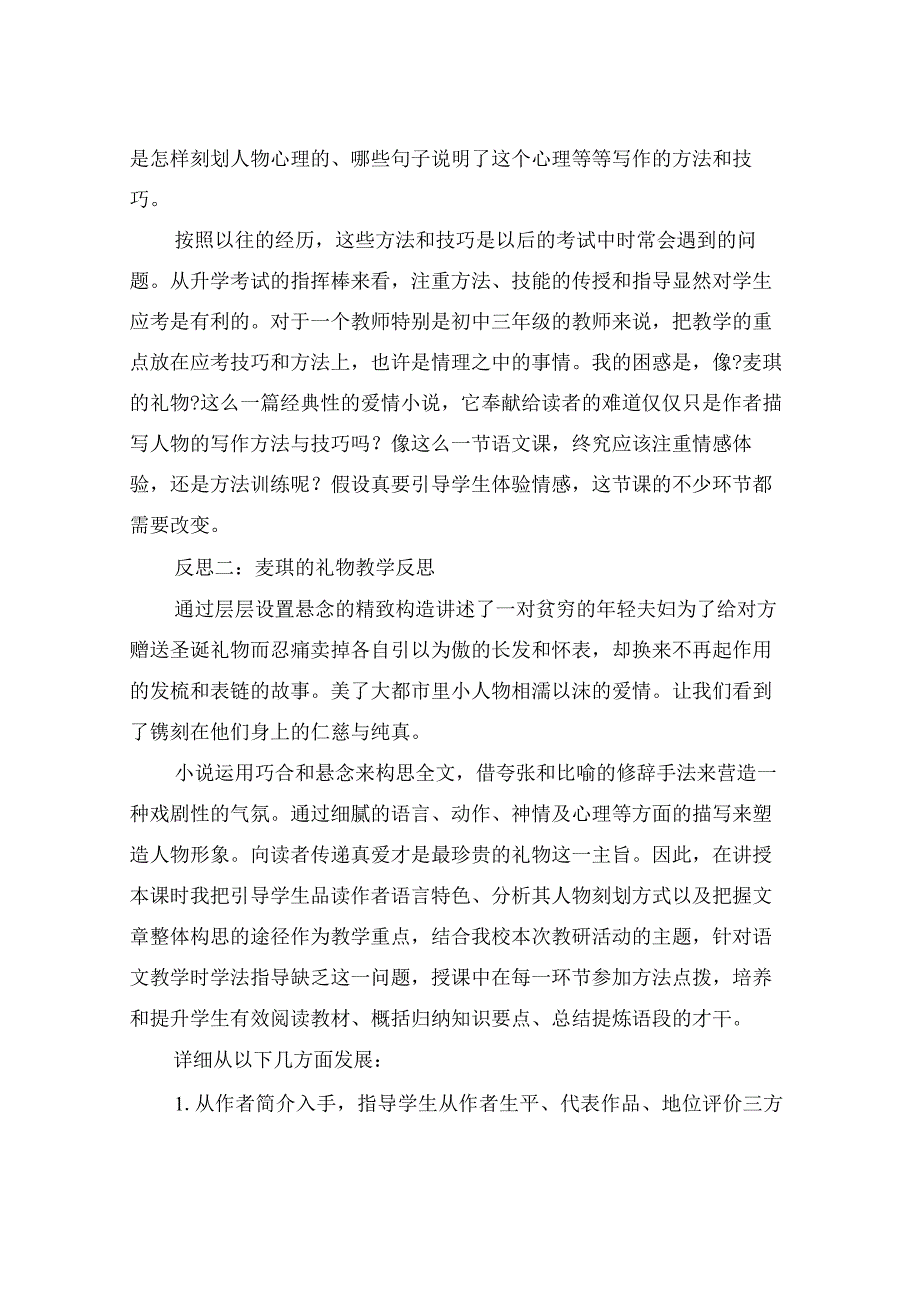 是怎样刻划人物心理的、哪些句子说明了这个心理等等写作的方法和技巧。

按照以往的经历，这些方法和技巧是以后的考试中时常会遇到的问题。从升学考试的指挥棒来看，注重方法、技能的传授和指导显然对学生应考是有利的。对于一个教师特别是初中三年级的教师来说，把教学的重点放在应考技巧和方法上，也许是情理之中的事情。我的困惑是，像?麦琪的礼物?这么一篇经典性的爱情小说，它奉献给读者的难道仅仅只是作者描写人物的写作方法与技巧吗？像这么一节语文课，终究应该注重情感体验，还是方法训练呢？假设真要引导学生体验情感，这节课的不少环节都需要改变。

反思二：麦琪的礼物教学反思

通过层层设置悬念的精致构造讲述了一对贫穷的年轻夫妇为了给对方赠送圣诞礼物而忍痛卖掉各自引以为傲的长发和怀表，却换来不再起作用的发梳和表链的故事。美了大都市里小人物相濡以沫的爱情。让我们看到了镌刻在他们身上的仁慈与纯真。

小说运用巧合和悬念来构思全文，借夸张和比喻的修辞手法来营造一种戏剧性的气氛。通过细腻的语言、动作、神情及心理等方面的描写来塑造人物形象。向读者传递真爱才是最珍贵的礼物这一主旨。因此，在讲授本课时我把引导学生品读作者语言特色、分析其人物刻划方式以及把握文章整体构思的途径作为教学重点，结合我校本次教研活动的主题，针对语文教学时学法指导缺乏这一问题，授课中在每一环节参加方法点拨，培养和提升学生有效阅读教材、概括归纳知识要点、总结提炼语段的才干。

详细从以下几方面发展：

1. 从作者简介入手，指导学生从作者生平、代表作品、地位评价三方